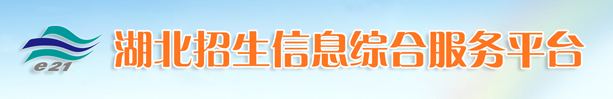 e21
湖北招生信息综合服务平台